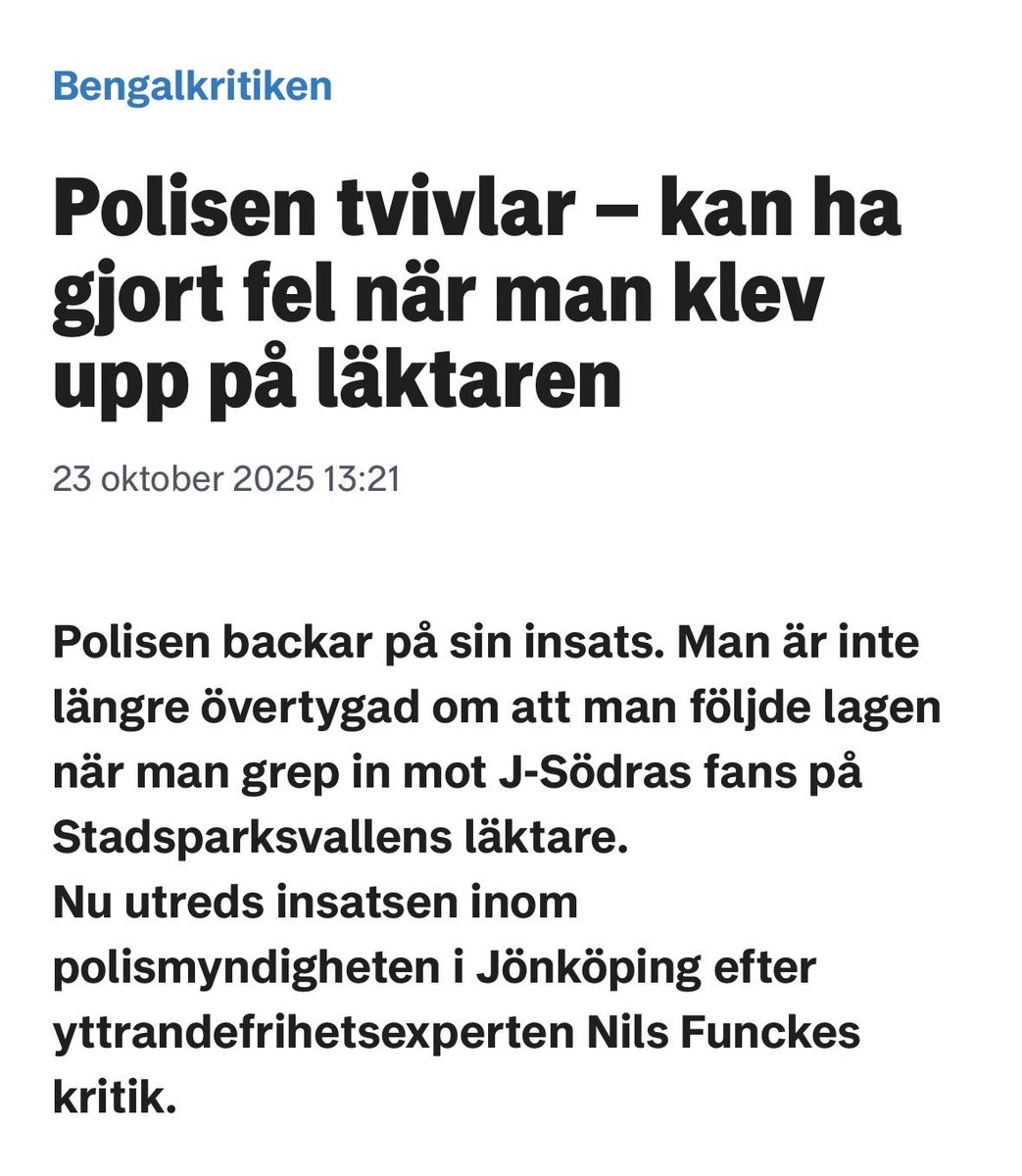 Bengalkritiken

Polisen tvivlar – kan ha gjort fel när man klev upp på läktaren

23 oktober 2025 13:21

Polisen backar på sin insats. Man är inte längre övertygad om att man följde lagen när man grep in mot J-Södras fans på Stadsparksvallens läktare.
Nu utreds insatsen inom polismyndigheten i Jönköping efter yttrandefrihetsexperten Nils Funckes kritik.